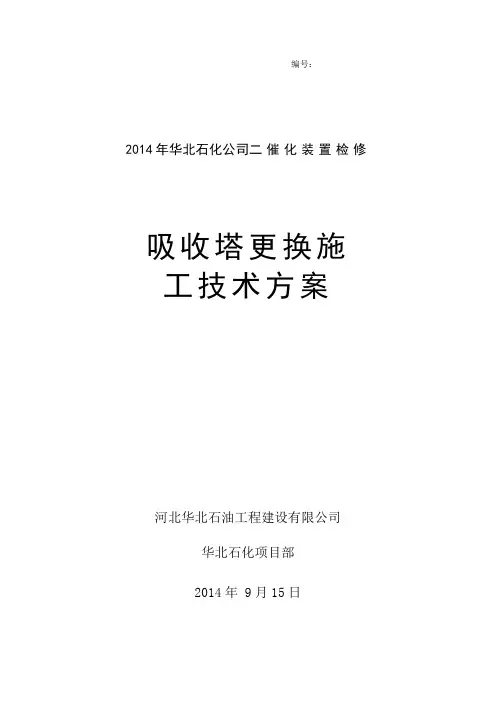 编号：

2014年华北石化公司二催化装置检修

吸收塔更换施
工技术方案

河北华北石油工程建设有限公司

华北石化项目部

2014年9月15日